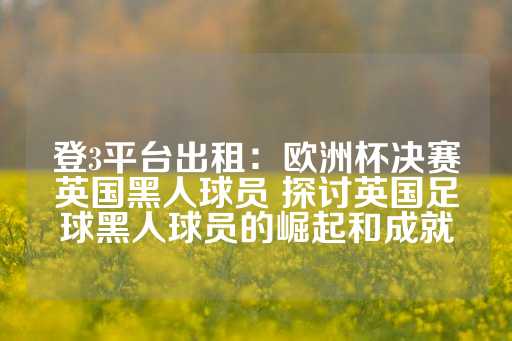 登3平台出租：欧洲杯决赛英国黑人球员 探讨英国足球黑人球员的崛起和成就